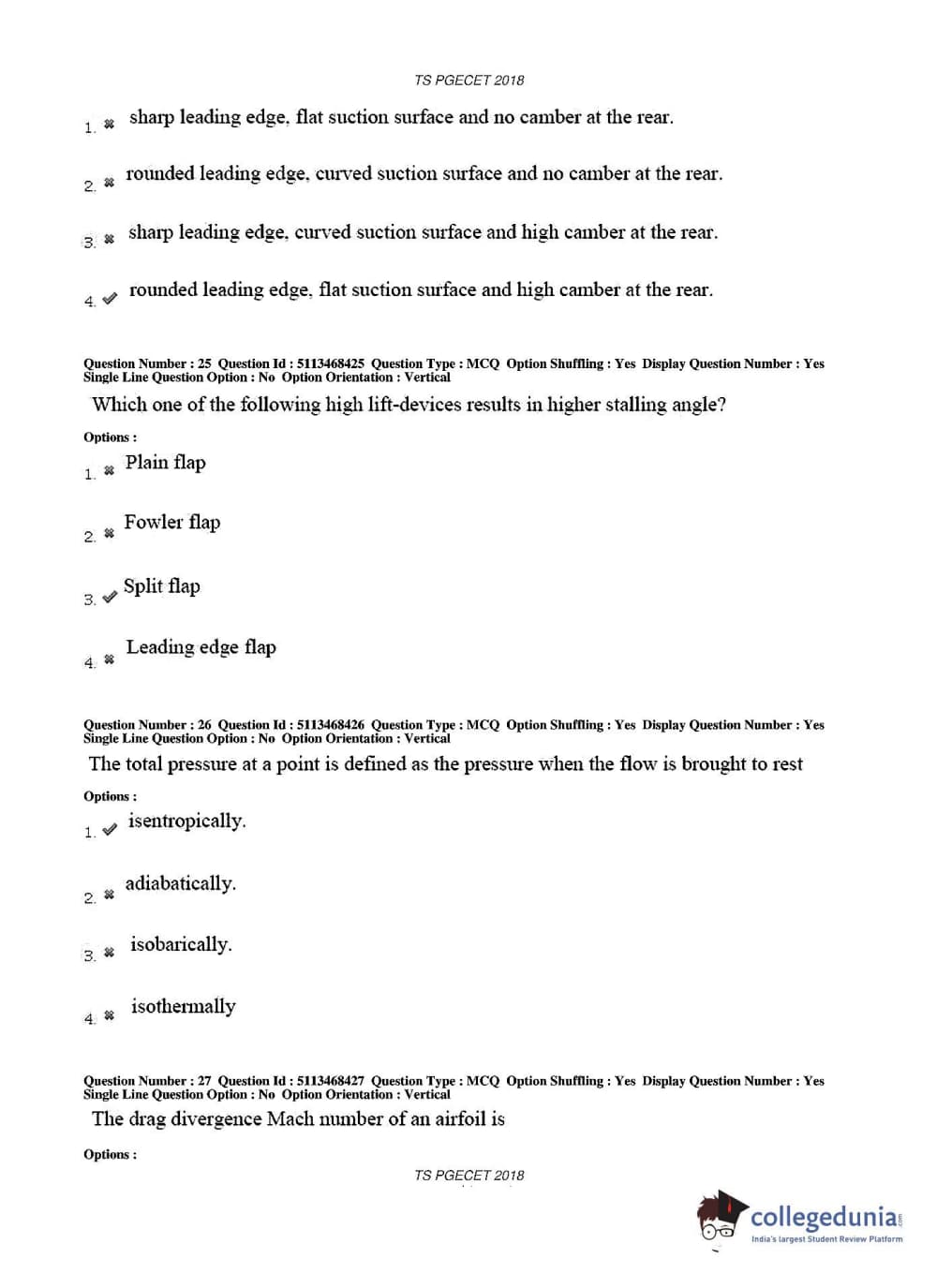 TS PGECET 2018

1. ✖ sharp leading edge, flat suction surface and no camber at the rear.

2. ✖ rounded leading edge, curved suction surface and no camber at the rear.

3. ✖ sharp leading edge, curved suction surface and high camber at the rear.

4. ✔ rounded leading edge, flat suction surface and high camber at the rear.

Question Number : 25 Question Id : 5113468425 Question Type : MCQ Option Shuffling : Yes Display Question Number : Yes Single Line Question Option : No Option Orientation : Vertical

Which one of the following high lift-devices results in higher stalling angle?

Options :

1. ✖ Plain flap

2. ✖ Fowler flap

3. ✔ Split flap

4. ✖ Leading edge flap

Question Number : 26 Question Id : 5113468426 Question Type : MCQ Option Shuffling : Yes Display Question Number : Yes Single Line Question Option : No Option Orientation : Vertical

The total pressure at a point is defined as the pressure when the flow is brought to rest

Options :

1. ✔ isentropically.

2. ✖ adiabatically.

3. ✖ isobarically.

4. ✖ isothermally

Question Number : 27 Question Id : 5113468427 Question Type : MCQ Option Shuffling : Yes Display Question Number : Yes Single Line Question Option : No Option Orientation : Vertical

The drag divergence Mach number of an airfoil is

Options :

TS PGECET 2018

collegedunia.com
India's largest Student Review Platform